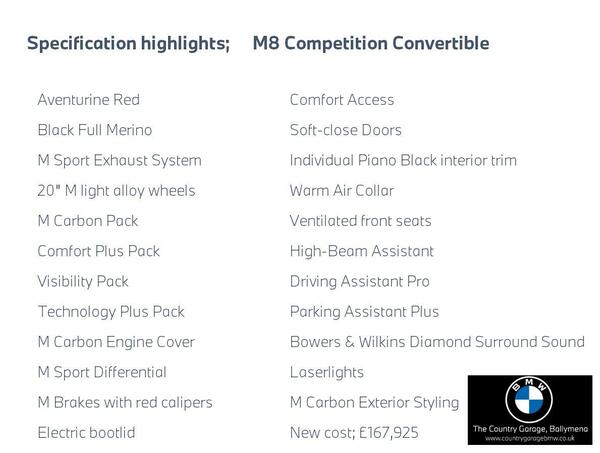 Specification highlights; M8 Competition Convertible

Aventurine Red
Black Full Merino
M Sport Exhaust System
20" M light alloy wheels
M Carbon Pack
Comfort Plus Pack
Visibility Pack
Technology Plus Pack
M Carbon Engine Cover
M Sport Differential
M Brakes with red calipers
Electric bootlid

Comfort Access
Soft-close Doors
Individual Piano Black interior trim
Warm Air Collar
Ventilated front seats
High-Beam Assistant
Driving Assistant Pro
Parking Assistant Plus
Bowers & Wilkins Diamond Surround Sound
Laserlights
M Carbon Exterior Styling
New cost; £167,925

BMW
The Country Garage, Ballymena
www.countrygaragebmw.co.uk